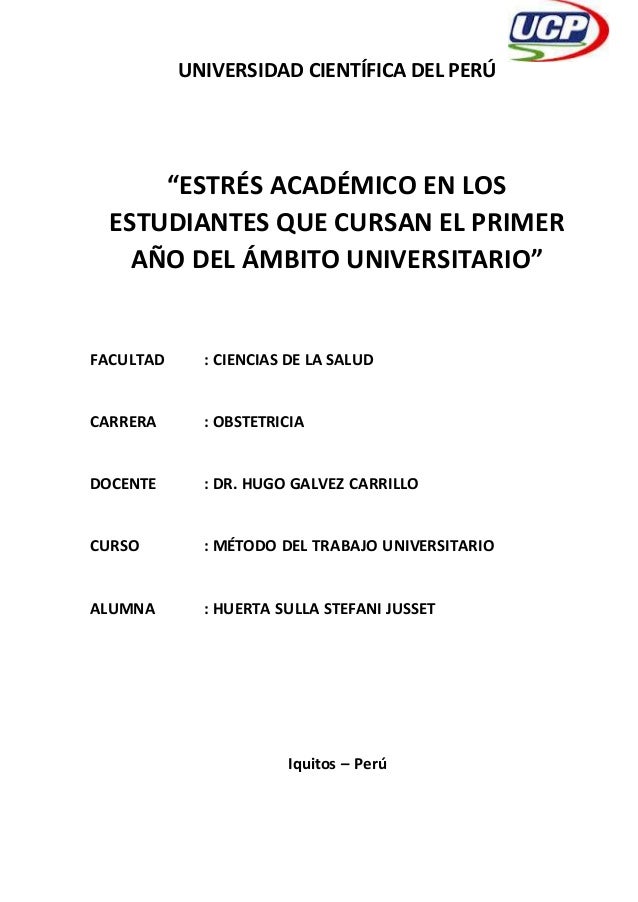 UCP

UNIVERSIDAD CIENTÍFICA DEL PERÚ

“ESTRÉS ACADÉMICO EN LOS ESTUDIANTES QUE CURSAN EL PRIMER AÑO DEL ÁMBITO UNIVERSITARIO”

FACULTAD : CIENCIAS DE LA SALUD

CARRERA : OBSTETRICIA

DOCENTE : DR. HUGO GALVEZ CARRILLO

CURSO : MÉTODO DEL TRABAJO UNIVERSITARIO

ALUMNA : HUERTA SULLA STEFANI JUSSET

Iquitos – Perú